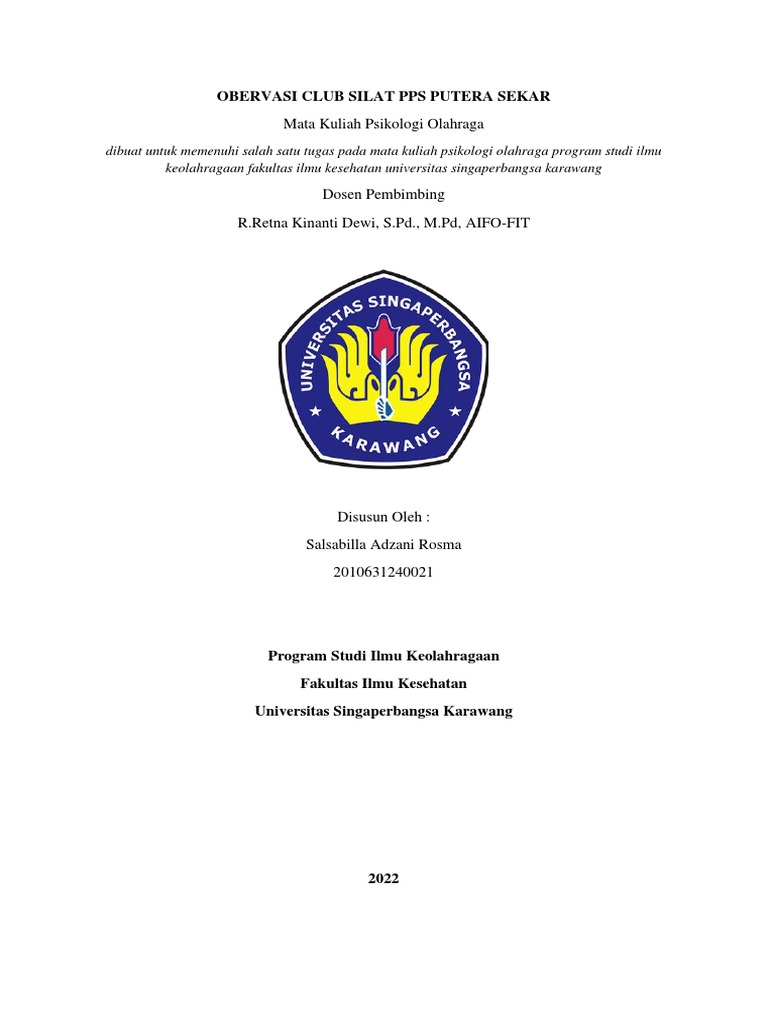 OBERVASI CLUB SILAT PPS PUTERA SEKAR

Mata Kuliah Psikologi Olahraga

dibuat untuk memenuhi salah satu tugas pada mata kuliah psikologi olahraga program studi ilmu keolahragaan fakultas ilmu kesehatan universitas singaperbangsa karawang

Dosen Pembimbing

R.Retna Kinanti Dewi, S.Pd., M.Pd, AIFO-FIT

UNIVERSITAS SINGAPERBANGSA

KARAWANG

Disusun Oleh :

Salsabilla Adzani Rosma

2010631240021

Program Studi Ilmu Keolahragaan

Fakultas Ilmu Kesehatan

Universitas Singaperbangsa Karawang

2022